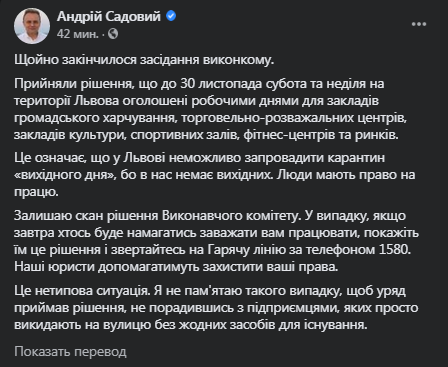 Андрій Садовий
42 мин. ·

Щойно закінчилося засідання виконкому.

Прийняли рішення, що до 30 листопада субота та неділя на території Львова оголошені робочими днями для закладів громадського харчування, торговельно-розважальних центрів, закладів культури, спортивних залів, фітнес-центрів та ринків.

Це означає, що у Львові неможливо запровадити карантин «вихідного дня», бо в нас немає вихідних. Люди мають право на працю.

Залишаю скан рішення Виконавчого комітету. У випадку, якщо завтра хтось буде намагатись заважати вам працювати, покажіть їм це рішення і звертайтесь на Гарячу лінію за телефоном 1580. Наші юристи допомагатимуть захистити ваші права.

Це нетипова ситуація. Я не пам'ятаю такого випадку, щоб уряд приймав рішення, не порадившись з підприємцями, яких просто викидають на вулицю без жодних засобів для існування.

Показать перевод